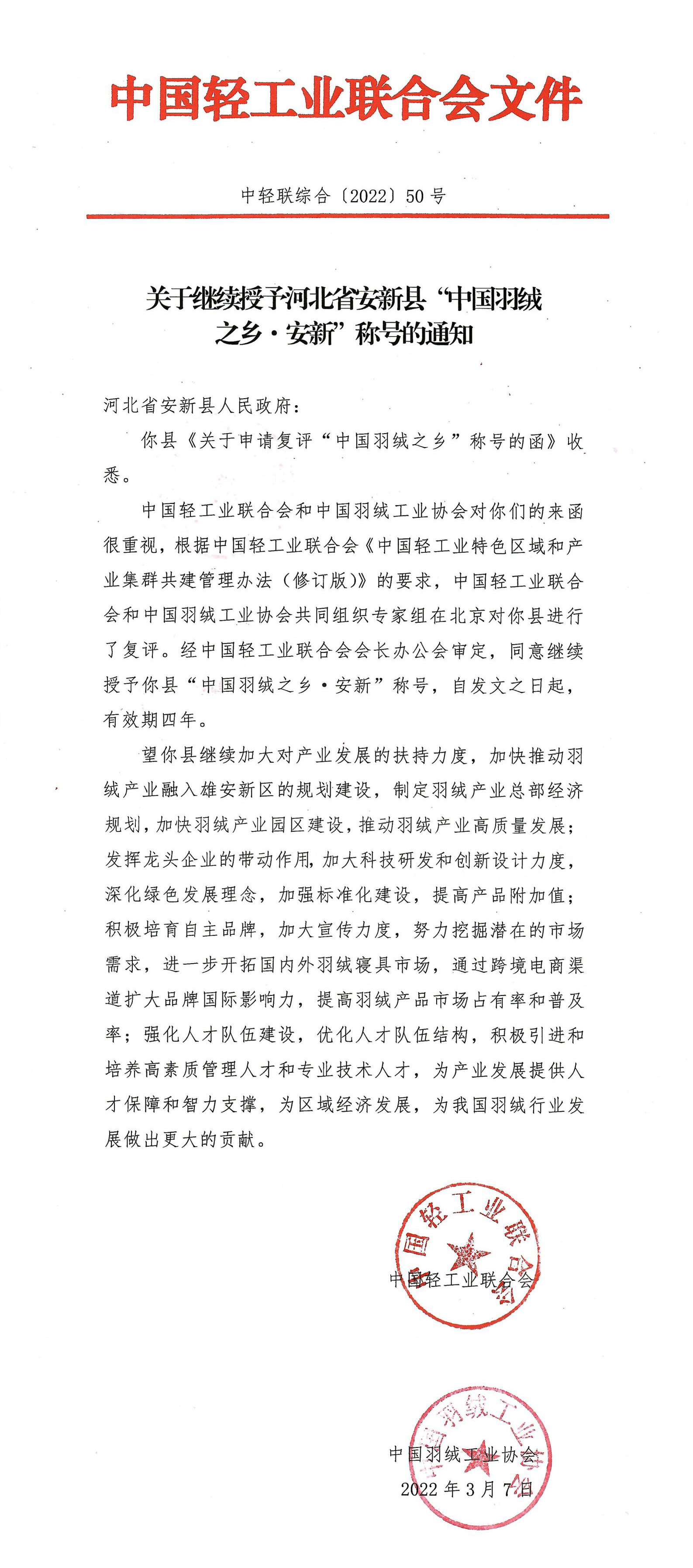 中国轻工业联合会文件

中轻联综合〔2022〕50号

关于继续授予河北省安新县“中国羽绒之乡·安新”称号的通知

河北省安新县人民政府：

你县《关于申请复评“中国羽绒之乡”称号的函》收悉。

中国轻工业联合会和中国羽绒工业协会对你们的来函很重视，根据中国轻工业联合会《中国轻工业特色区域和产业集群共建管理办法（修订版）》的要求，中国轻工业联合会和中国羽绒工业协会共同组织专家组在北京对你县进行了复评。经中国轻工业联合会会长办公会审定，同意继续授予你县“中国羽绒之乡·安新”称号，自发文之日起，有效期四年。

望你县继续加大对产业发展的扶持力度，加快推动羽绒产业融入雄安新区的规划建设，制定羽绒产业总部经济规划，加快羽绒产业园区建设，推动羽绒产业高质量发展；发挥龙头企业的带动作用，加大科技研发和创新设计力度，深化绿色发展理念，加强标准化建设，提高产品附加值；积极培育自主品牌，加大宣传力度，努力挖掘潜在的市场需求，进一步开拓国内外羽绒寝具市场，通过跨境电商渠道扩大品牌国际影响力，提高羽绒产品市场占有率和普及率；强化人才队伍建设，优化人才队伍结构，积极引进和培养高素质管理人才和专业技术人才，为产业发展提供人才保障和智力支撑，为区域经济发展，为我国羽绒行业发展做出更大的贡献。

中国轻工业联合会
中国轻工业联合会

中国羽绒工业协会
中国羽绒工业协会
2022年3月7日